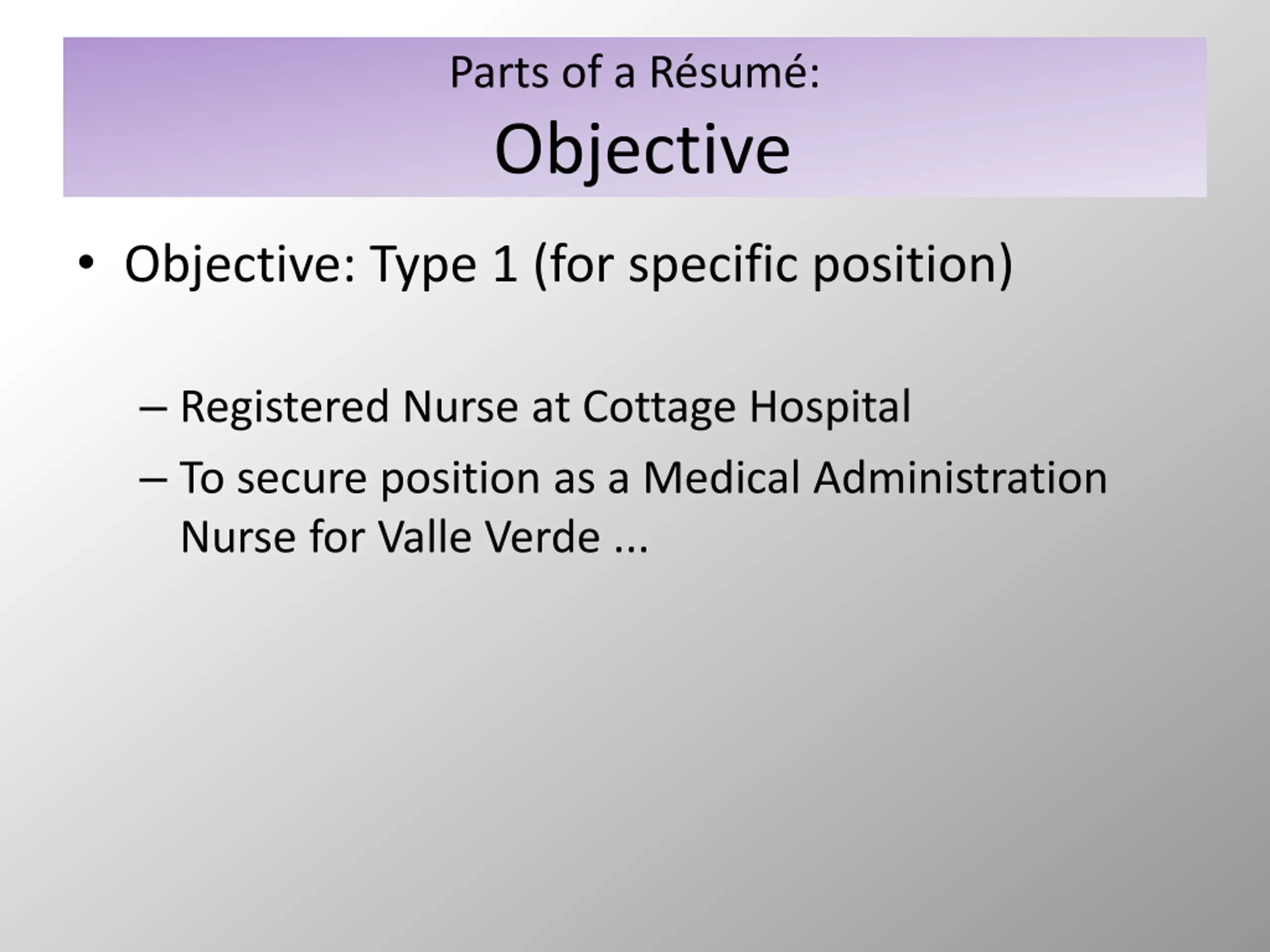 Parts of a Résumé:
Objective

• Objective: Type 1 (for specific position)

– Registered Nurse at Cottage Hospital
– To secure position as a Medical Administration Nurse for Valle Verde ...